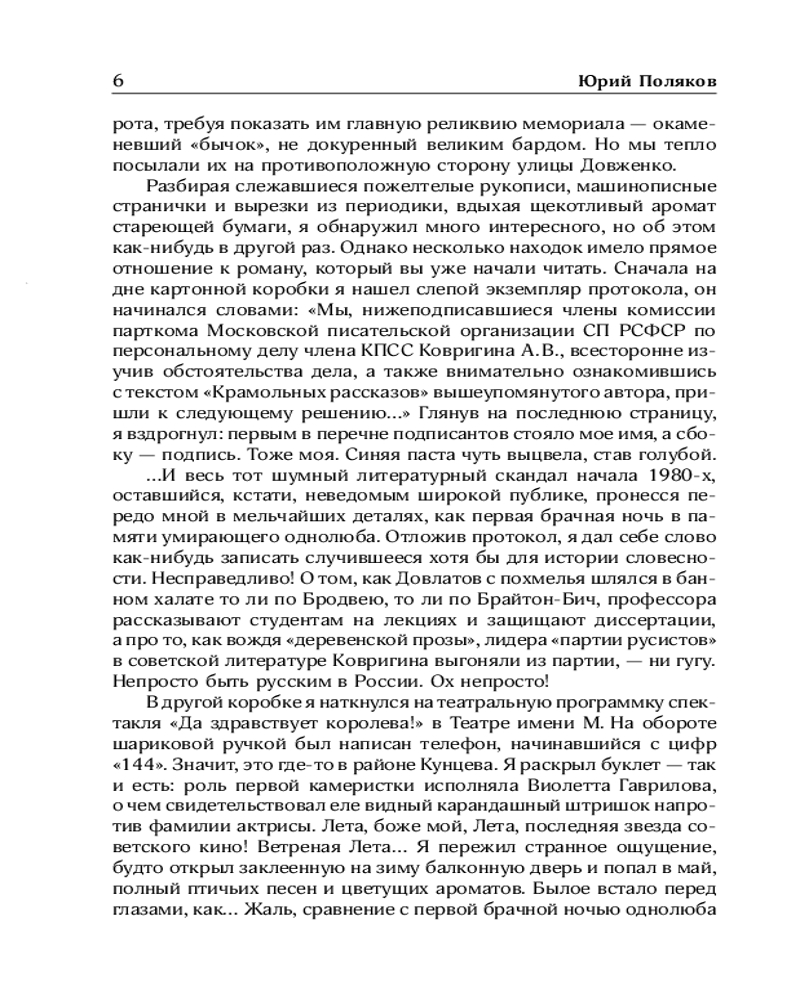 6 Юрий Поляков

рота, требуя показать им главную реликвию мемориала — окаменевший «бычок», не докуренный великим бардом. Но мы тепло посылали их на противоположную сторону улицы Довженко.

Разбирая слежавшиеся пожелтелые рукописи, машинописные странички и вырезки из периодики, вдыхая щекотливый аромат стареющей бумаги, я обнаружил много интересного, но об этом как-нибудь в другой раз. Однако несколько находок имело прямое отношение к роману, который вы уже начали читать. Сначала на дне картонной коробки я нашел слепой экземпляр протокола, он начинался словами: «Мы, нижеподписавшиеся члены комиссии парткома Московской писательской организации СП РСФСР по персональному делу члена КПСС Ковригина А.В., всесторонне изучив обстоятельства дела, а также внимательно ознакомившись с текстом «Крамольных рассказов» вышеупомянутого автора, пришли к следующему решению...» Глянув на последнюю страницу, я вздрогнул: первым в перечне подписантов стояло мое имя, а сбоку — подпись. Тоже моя. Синяя паста чуть выцвела, став голубой.

...И весь тот шумный литературный скандал начала 1980-х, оставшийся, кстати, неведомым широкой публике, пронесся передо мной в мельчайших деталях, как первая брачная ночь в памяти умирающего однолюба. Отложив протокол, я дал себе слово как-нибудь записать случившееся хотя бы для истории словесности. Несправедливо! О том, как Довлатов с похмелья шлялся в банном халате то ли по Бродвею, то ли по Брайтон-Бич, профессора рассказывают студентам на лекциях и защищают диссертации, а про то, как вождя «деревенской прозы», лидера «партии русистов» в советской литературе Ковригина выгоняли из партии, — ни гугу. Непросто быть русским в России. Ох непросто!

В другой коробке я наткнулся на театральную программку спектакля «Да здравствует королева!» в Театре имени М. На обороте шариковой ручкой был написан телефон, начинавшийся с цифр «144». Значит, это где-то в районе Кунцева. Я раскрыл буклет — так и есть: роль первой камеристки исполняла Виолетта Гаврилова, о чем свидетельствовал еле видный карандашный штришок напротив фамилии актрисы. Лета, боже мой, Лета, последняя звезда советского кино! Ветреная Лета... Я пережил странное ощущение, будто открыл заклеенную на зиму балконную дверь и попал в май, полный птичьих песен и цветущих ароматов. Былое встало перед глазами, как... Жаль, сравнение с первой брачной ночью однолюба